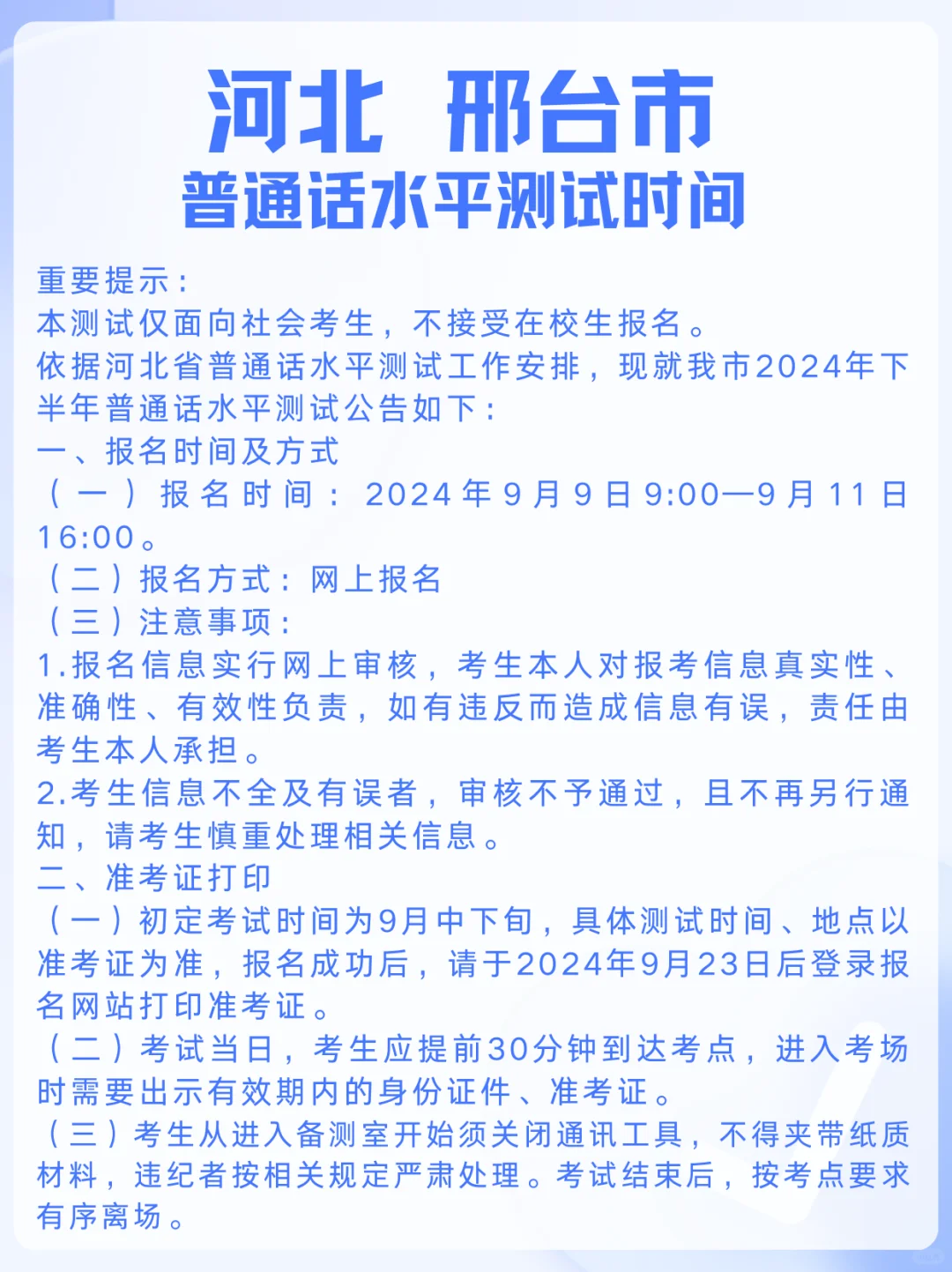 河北 邢台市
普通话水平测试时间

重要提示：
本测试仅面向社会考生，不接受在校生报名。
依据河北省普通话水平测试工作安排，现就我市2024年下半年普通话水平测试公告如下：
一、报名时间及方式
（一）报名时间：2024年9月9日9:00—9月11日16:00。
（二）报名方式：网上报名
（三）注意事项：
1.报名信息实行网上审核，考生本人对报考信息真实性、准确性、有效性负责，如有违反而造成信息有误，责任由考生本人承担。
2.考生信息不全及有误者，审核不予通过，且不再另行通知，请考生慎重处理相关信息。
二、准考证打印
（一）初定考试时间为9月中下旬，具体测试时间、地点以准考证为准，报名成功后，请于2024年9月23日后登录报名网站打印准考证。
（二）考试当日，考生应提前30分钟到达考点，进入考场时需要出示有效期内的身份证件、准考证。
（三）考生从进入备测室开始须关闭通讯工具，不得夹带纸质材料，违纪者按相关规定严肃处理。考试结束后，按考点要求有序离场。